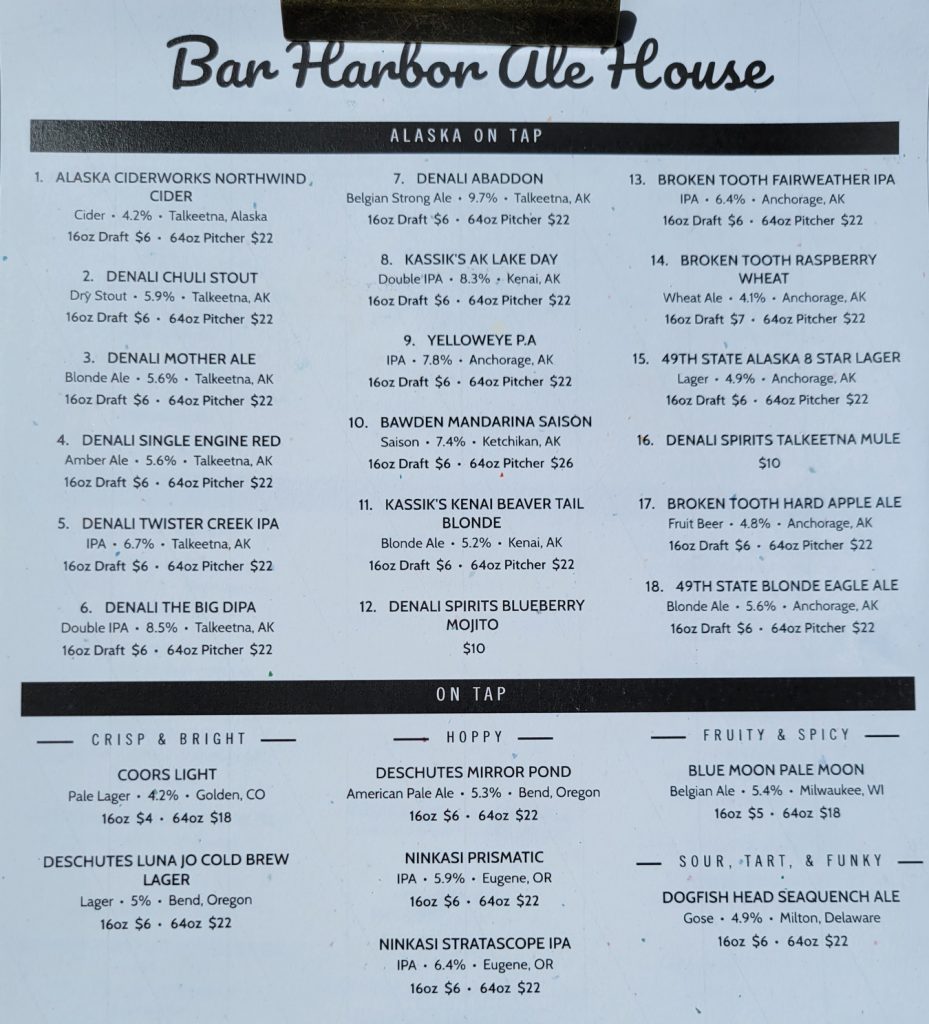 Bar Harbor Ale House

ALASKA ON TAP

1. ALASKA CIDERWORKS NORTHWIND CIDER
Cider • 4.2% • Talkeetna, Alaska
16oz Draft $6 • 64oz Pitcher $22

2. DENALI CHULI STOUT
Dry Stout • 5.9% • Talkeetna, AK
16oz Draft $6 • 64oz Pitcher $22

3. DENALI MOTHER ALE
Blonde Ale • 5.6% • Talkeetna, AK
16oz Draft $6 • 64oz Pitcher $22

4. DENALI SINGLE ENGINE RED
Amber Ale • 5.6% • Talkeetna, AK
16oz Draft $6 • 64oz Pitcher $22

5. DENALI TWISTER CREEK IPA
IPA • 6.7% • Talkeetna, AK
16oz Draft $6 • 64oz Pitcher $22

6. DENALI THE BIG DIPA
Double IPA • 8.5% • Talkeetna, AK
16oz Draft $6 • 64oz Pitcher $22

7. DENALI ABADDON
Belgian Strong Ale • 9.7% • Talkeetna, AK
16oz Draft $6 • 64oz Pitcher $22

8. KASSIK'S AK LAKE DAY
Double IPA • 8.3% • Kenai, AK
16oz Draft $6 • 64oz Pitcher $22

9. YELLOWEYE P.A
IPA • 7.8% • Anchorage, AK
16oz Draft $6 • 64oz Pitcher $22

10. BAWDEN MANDARINA SAISON
Saison • 7.4% • Ketchikan, AK
16oz Draft $6 • 64oz Pitcher $26

11. KASSIK'S KENAI BEAVER TAIL BLONDE
Blonde Ale • 5.2% • Kenai, AK
16oz Draft $6 • 64oz Pitcher $22

12. DENALI SPIRITS BLUEBERRY MOJITO
$10

13. BROKEN TOOTH FAIRWEATHER IPA
IPA • 6.4% • Anchorage, AK
16oz Draft $6 • 64oz Pitcher $22

14. BROKEN TOOTH RASPBERRY WHEAT
Wheat Ale • 4.1% • Anchorage, AK
16oz Draft $7 • 64oz Pitcher $22

15. 49TH STATE ALASKA 8 STAR LAGER
Lager • 4.9% • Anchorage, AK
16oz Draft $6 • 64oz Pitcher $22

16. DENALI SPIRITS TALKEETNA MULE
$10

17. BROKEN TOOTH HARD APPLE ALE
Fruit Beer • 4.8% • Anchorage, AK
16oz Draft $6 • 64oz Pitcher $22

18. 49TH STATE BLONDE EAGLE ALE
Blonde Ale • 5.6% • Anchorage, AK
16oz Draft $6 • 64oz Pitcher $22

ON TAP

CRISP & BRIGHT

COORS LIGHT
Pale Lager • 4.2% • Golden, CO
16oz $4 • 64oz $18

DESCHUTES LUNA JO COLD BREW LAGER
Lager • 5% • Bend, Oregon
16oz $6 • 64oz $22

HOPPY

DESCHUTES MIRROR POND
American Pale Ale • 5.3% • Bend, Oregon
16oz $6 • 64oz $22

NINKASI PRISMATIC
IPA • 5.9% • Eugene, OR
16oz $6 • 64oz $22

NINKASI STRATASCOPE IPA
IPA • 6.4% • Eugene, OR
16oz $6 • 64oz $22

FRUITY & SPICY

BLUE MOON PALE MOON
Belgian Ale • 5.4% • Milwaukee, WI
16oz $5 • 64oz $18

SOUR, TART, & FUNKY

DOGFISH HEAD SEAQUENCH ALE
Gose • 4.9% • Milton, Delaware
16oz $6 • 64oz $22